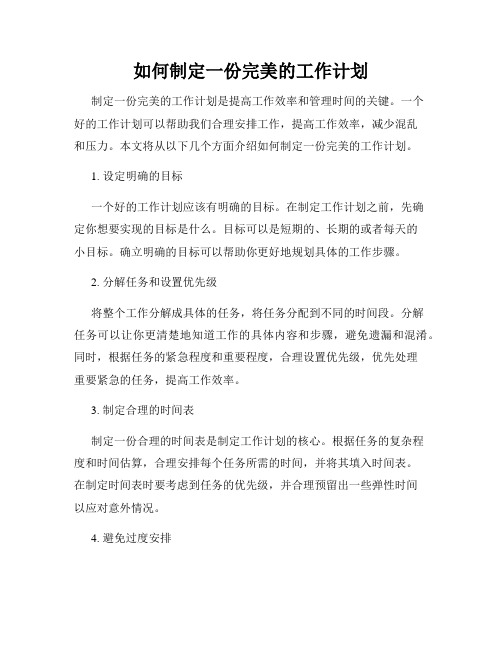 如何制定一份完美的工作计划

制定一份完美的工作计划是提高工作效率和管理时间的关键。一个好的工作计划可以帮助我们合理安排工作，提高工作效率，减少混乱和压力。本文将从以下几个方面介绍如何制定一份完美的工作计划。

1. 设定明确的目标

一个好的工作计划应该有明确的目标。在制定工作计划之前，先确定你想要实现的目标是什么。目标可以是短期的、长期的或者每天的小目标。确立明确的目标可以帮助你更好地规划具体的工作步骤。

2. 分解任务和设置优先级

将整个工作分解成具体的任务，将任务分配到不同的时间段。分解任务可以让你更清楚地知道工作的具体内容和步骤，避免遗漏和混淆。同时，根据任务的紧急程度和重要程度，合理设置优先级，优先处理重要紧急的任务，提高工作效率。

3. 制定合理的时间表

制定一份合理的时间表是制定工作计划的核心。根据任务的复杂程度和时间估算，合理安排每个任务所需的时间，并将其填入时间表。在制定时间表时要考虑到任务的优先级，并合理预留出一些弹性时间以应对意外情况。

4. 避免过度安排